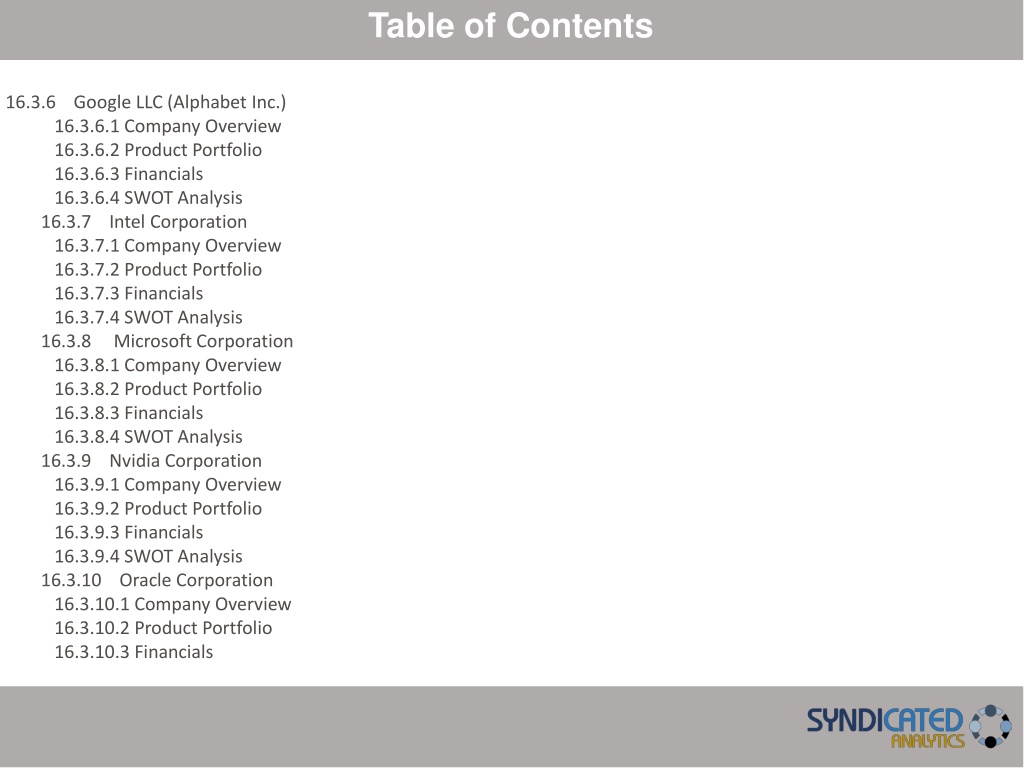 Table of Contents

16.3.6 Google LLC (Alphabet Inc.)
16.3.6.1 Company Overview
16.3.6.2 Product Portfolio
16.3.6.3 Financials
16.3.6.4 SWOT Analysis
16.3.7 Intel Corporation
16.3.7.1 Company Overview
16.3.7.2 Product Portfolio
16.3.7.3 Financials
16.3.7.4 SWOT Analysis
16.3.8 Microsoft Corporation
16.3.8.1 Company Overview
16.3.8.2 Product Portfolio
16.3.8.3 Financials
16.3.8.4 SWOT Analysis
16.3.9 Nvidia Corporation
16.3.9.1 Company Overview
16.3.9.2 Product Portfolio
16.3.9.3 Financials
16.3.9.4 SWOT Analysis
16.3.10 Oracle Corporation
16.3.10.1 Company Overview
16.3.10.2 Product Portfolio
16.3.10.3 Financials

SYNDICATED
ANALYTICS